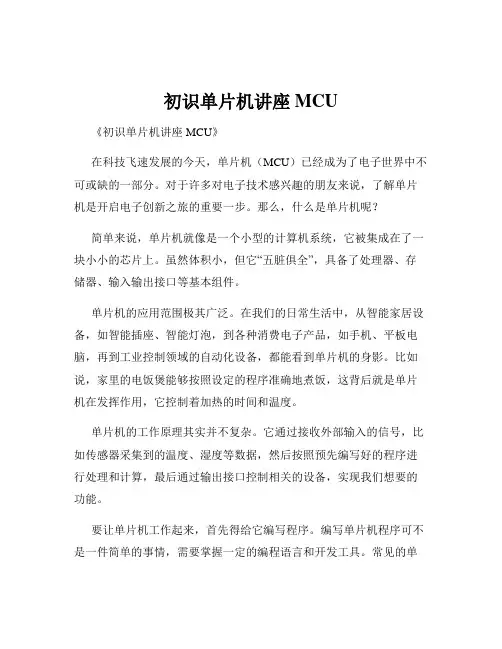 初识单片机讲座 MCU

《初识单片机讲座 MCU》

在科技飞速发展的今天，单片机（MCU）已经成为了电子世界中不可或缺的一部分。对于许多对电子技术感兴趣的朋友来说，了解单片机是开启电子创新之旅的重要一步。那么，什么是单片机呢？

简单来说，单片机就像是一个小型的计算机系统，它被集成在了一块小小的芯片上。虽然体积小，但它“五脏俱全”，具备了处理器、存储器、输入输出接口等基本组件。

单片机的应用范围极其广泛。在我们的日常生活中，从智能家居设备，如智能插座、智能灯泡，到各种消费电子产品，如手机、平板电脑，再到工业控制领域的自动化设备，都能看到单片机的身影。比如说，家里的电饭煲能够按照设定的程序准确地煮饭，这背后就是单片机在发挥作用，它控制着加热的时间和温度。

单片机的工作原理其实并不复杂。它通过接收外部输入的信号，比如传感器采集到的温度、湿度等数据，然后按照预先编写好的程序进行处理和计算，最后通过输出接口控制相关的设备，实现我们想要的功能。

要让单片机工作起来，首先得给它编写程序。编写单片机程序可不是一件简单的事情，需要掌握一定的编程语言和开发工具。常见的单